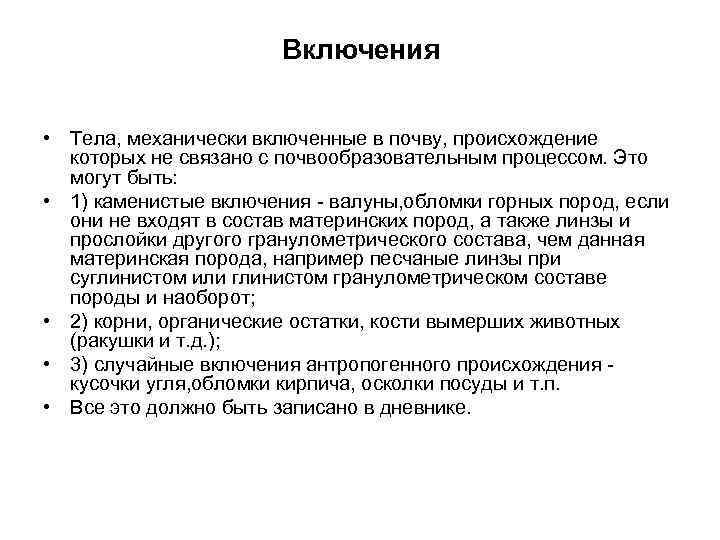 Включения

• Тела, механически включенные в почву, происхождение которых не связано с почвообразовательным процессом. Это могут быть:
• 1) каменистые включения - валуны,обломки горных пород, если они не входят в состав материнских пород, а также линзы и прослойки другого гранулометрического состава, чем данная материнская порода, например песчаные линзы при суглинистом или глинистом гранулометрическом составе породы и наоборот;
• 2) корни, органические остатки, кости вымерших животных (ракушки и т.д.);
• 3) случайные включения антропогенного происхождения - кусочки угля,обломки кирпича, осколки посуды и т.п.
• Все это должно быть записано в дневнике.